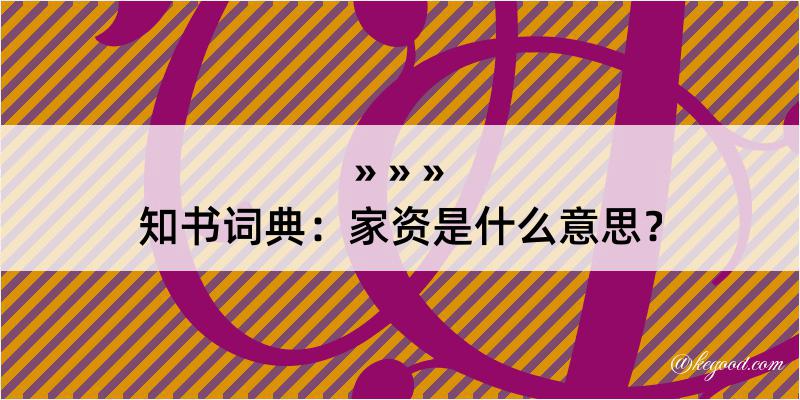 » » »
知书词典：家资是什么意思？

@kegood.com